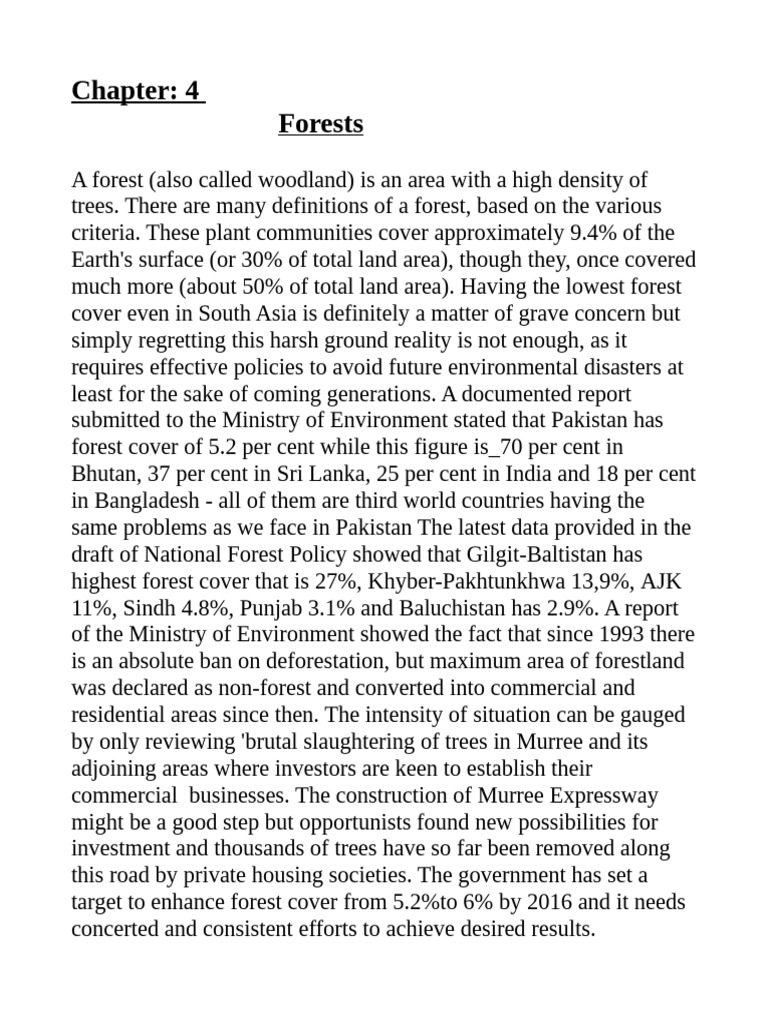 Chapter: 4

Forests

A forest (also called woodland) is an area with a high density of trees. There are many definitions of a forest, based on the various criteria. These plant communities cover approximately 9.4% of the Earth's surface (or 30% of total land area), though they, once covered much more (about 50% of total land area). Having the lowest forest cover even in South Asia is definitely a matter of grave concern but simply regretting this harsh ground reality is not enough, as it requires effective policies to avoid future environmental disasters at least for the sake of coming generations. A documented report submitted to the Ministry of Environment stated that Pakistan has forest cover of 5.2 per cent while this figure is_70 per cent in Bhutan, 37 per cent in Sri Lanka, 25 per cent in India and 18 per cent in Bangladesh - all of them are third world countries having the same problems as we face in Pakistan The latest data provided in the draft of National Forest Policy showed that Gilgit-Baltistan has highest forest cover that is 27%, Khyber-Pakhtunkhwa 13,9%, AJK 11%, Sindh 4.8%, Punjab 3.1% and Baluchistan has 2.9%. A report of the Ministry of Environment showed the fact that since 1993 there is an absolute ban on deforestation, but maximum area of forestland was declared as non-forest and converted into commercial and residential areas since then. The intensity of situation can be gauged by only reviewing 'brutal slaughtering of trees in Murree and its adjoining areas where investors are keen to establish their commercial businesses. The construction of Murree Expressway might be a good step but opportunists found new possibilities for investment and thousands of trees have so far been removed along this road by private housing societies. The government has set a target to enhance forest cover from 5.2%to 6% by 2016 and it needs concerted and consistent efforts to achieve desired results.